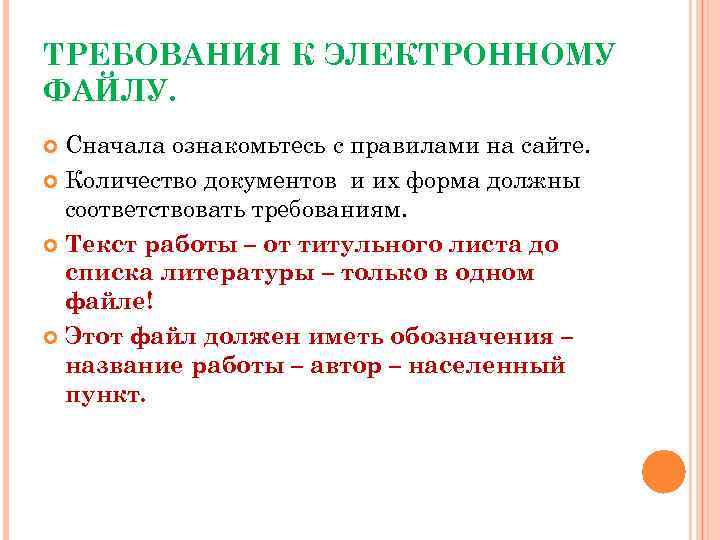 ТРЕБОВАНИЯ К ЭЛЕКТРОННОМУ ФАЙЛУ.

Сначала ознакомьтесь с правилами на сайте.

Количество документов и их форма должны соответствовать требованиям.

Текст работы – от титульного листа до списка литературы – только в одном файле!

Этот файл должен иметь обозначения – название работы – автор – населенный пункт.